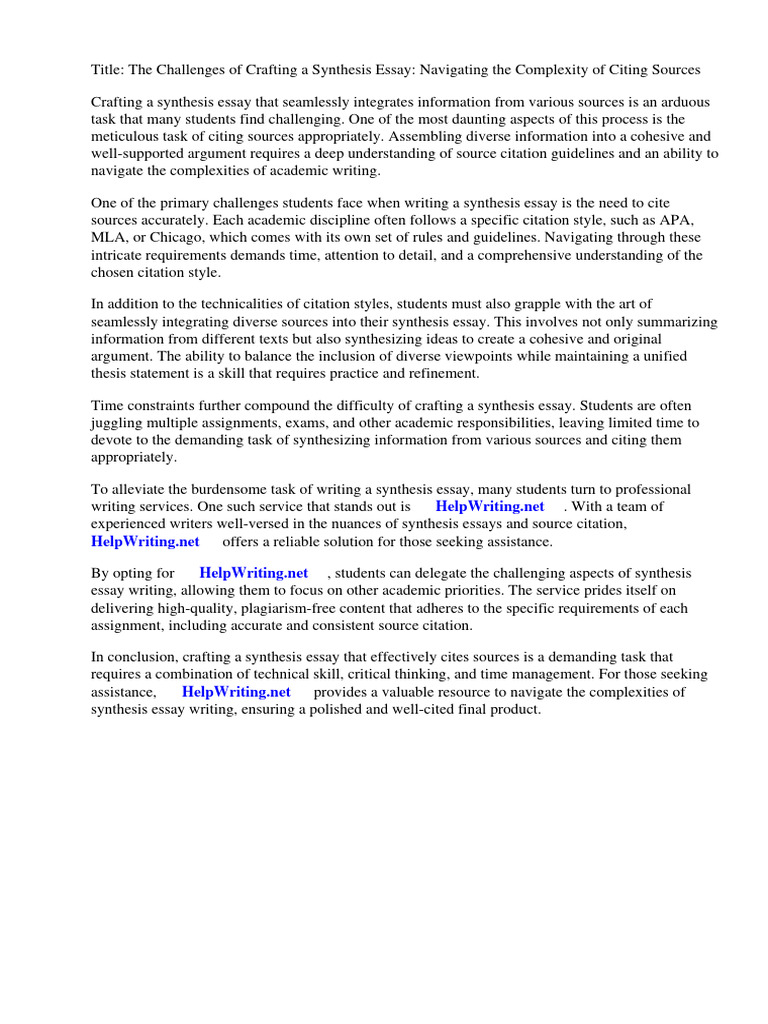 Title: The Challenges of Crafting a Synthesis Essay: Navigating the Complexity of Citing Sources

Crafting a synthesis essay that seamlessly integrates information from various sources is an arduous task that many students find challenging. One of the most daunting aspects of this process is the meticulous task of citing sources appropriately. Assembling diverse information into a cohesive and well-supported argument requires a deep understanding of source citation guidelines and an ability to navigate the complexities of academic writing.

One of the primary challenges students face when writing a synthesis essay is the need to cite sources accurately. Each academic discipline often follows a specific citation style, such as APA, MLA, or Chicago, which comes with its own set of rules and guidelines. Navigating through these intricate requirements demands time, attention to detail, and a comprehensive understanding of the chosen citation style.

In addition to the technicalities of citation styles, students must also grapple with the art of seamlessly integrating diverse sources into their synthesis essay. This involves not only summarizing information from different texts but also synthesizing ideas to create a cohesive and original argument. The ability to balance the inclusion of diverse viewpoints while maintaining a unified thesis statement is a skill that requires practice and refinement.

Time constraints further compound the difficulty of crafting a synthesis essay. Students are often juggling multiple assignments, exams, and other academic responsibilities, leaving limited time to devote to the demanding task of synthesizing information from various sources and citing them appropriately.

To alleviate the burdensome task of writing a synthesis essay, many students turn to professional writing services. One such service that stands out is HelpWriting.net . With a team of experienced writers well-versed in the nuances of synthesis essays and source citation, HelpWriting.net offers a reliable solution for those seeking assistance.

By opting for HelpWriting.net , students can delegate the challenging aspects of synthesis essay writing, allowing them to focus on other academic priorities. The service prides itself on delivering high-quality, plagiarism-free content that adheres to the specific requirements of each assignment, including accurate and consistent source citation.

In conclusion, crafting a synthesis essay that effectively cites sources is a demanding task that requires a combination of technical skill, critical thinking, and time management. For those seeking assistance, HelpWriting.net provides a valuable resource to navigate the complexities of synthesis essay writing, ensuring a polished and well-cited final product.